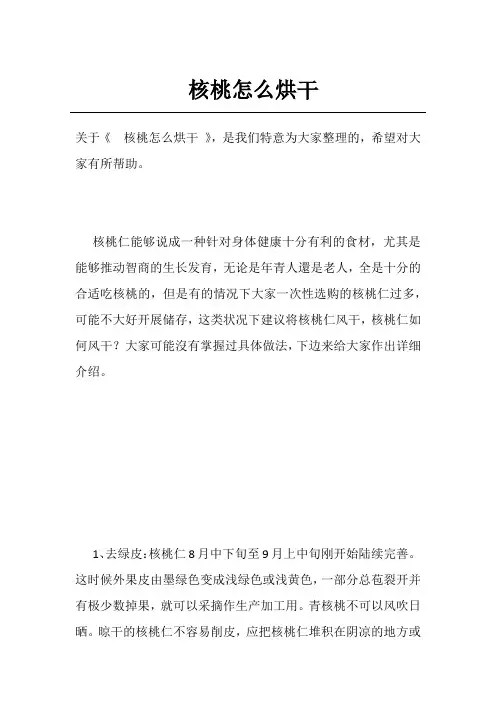 核桃怎么烘干

关于《 核桃怎么烘干 》，是我们特意为大家整理的，希望对大家有所帮助。

核桃仁能够说成一种针对身体健康十分有利的食材，尤其是能够推动智商的生长发育，无论是年青人還是老人，全是十分的合适吃核桃的，但是有的情况下大家一次性选购的核桃仁过多，可能不大好开展储存，这类状况下建议将核桃仁风干，核桃仁如何风干？大家可能沒有掌握过具体做法，下边来给大家作出详细介绍。

1、去绿皮：核桃仁8月中下旬至9月上中旬刚开始陆续完善。这时候外果皮由墨绿色变成浅绿色或浅黄色，一部分总苞裂开并有极少数掉果，就可以采摘作生产加工用。青核桃不可以风吹日晒。晾干的核桃仁不容易削皮，应把核桃仁堆积在阴凉的地方或